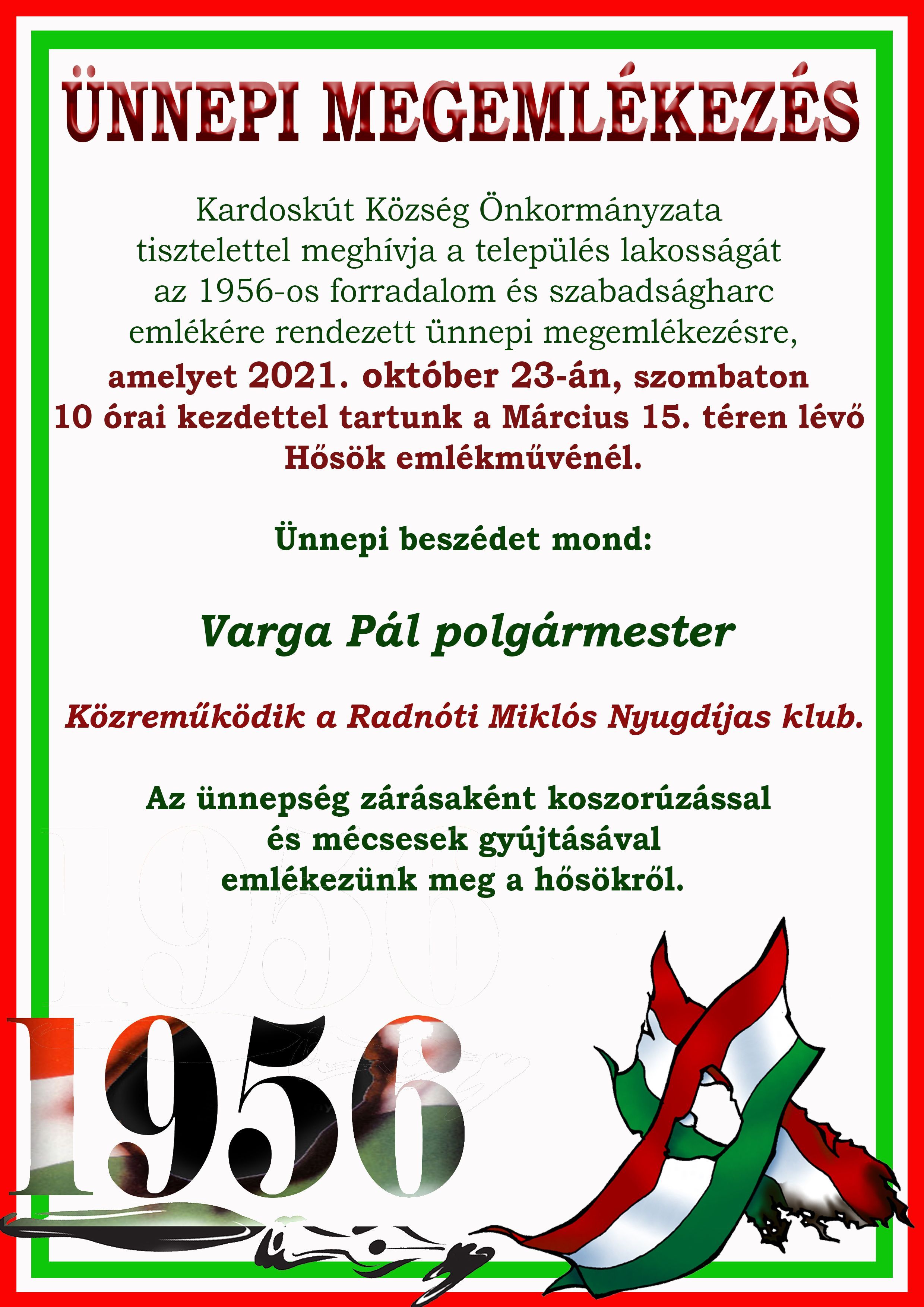 ÜNNEPI MEGEMLÉKEZÉS

Kardoskút Község Önkormányzata tisztelettel meghívja a település lakosságát az 1956-os forradalom és szabadságharc emlékére rendezett ünnepi megemlékezésre, amelyet 2021. október 23-án, szombaton 10 órai kezdettel tartunk a Március 15. téren lévő Hősök emlékművénél.

Ünnepi beszédet mond:

Varga Pál polgármester

Közreműködik a Radnóti Miklós Nyugdíjas klub.

Az ünnepség zárásaként koszorúzással és mécsesek gyújtásával emlékezünk meg a hősökről.

1956

1956